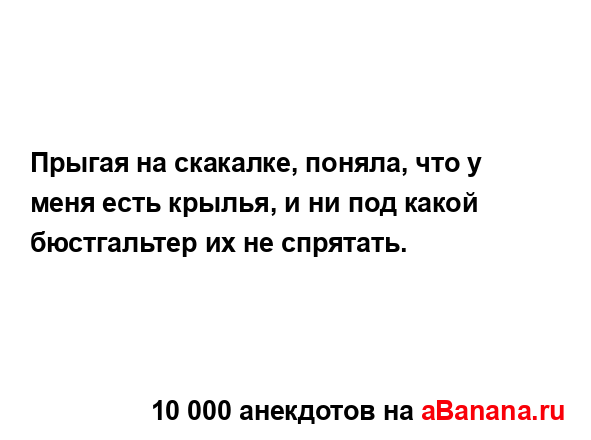 Прыгая на скакалке, поняла, что у меня есть крылья, и ни под какой бюстгальтер их не спрятать.

10 000 анекдотов на aBanana.ru